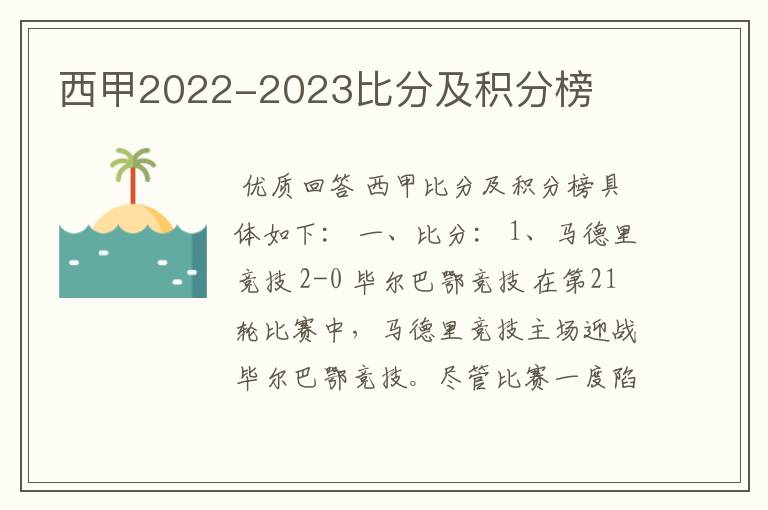 西甲2022-2023比分及积分榜

优质回答 西甲比分及积分榜具体如下： 一、比分： 1、马德里竞技 2-0 毕尔巴鄂竞技 在第21轮比赛中，马德里竞技主场迎战毕尔巴鄂竞技。尽管比赛一度陷